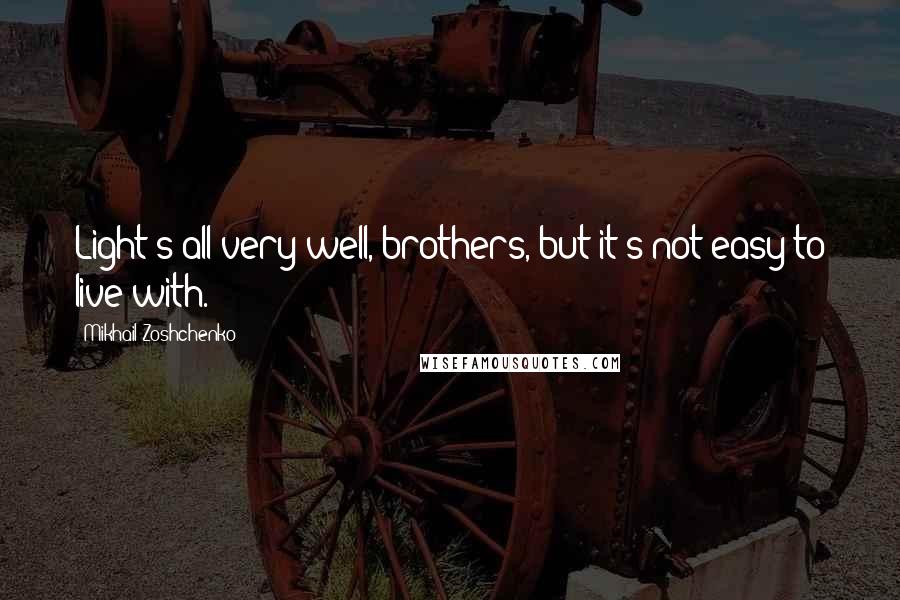 Light's all very well, brothers, but it's not easy to live with.

Mikhail Zoshchenko

WISEFAMOUSQUOTES.COM